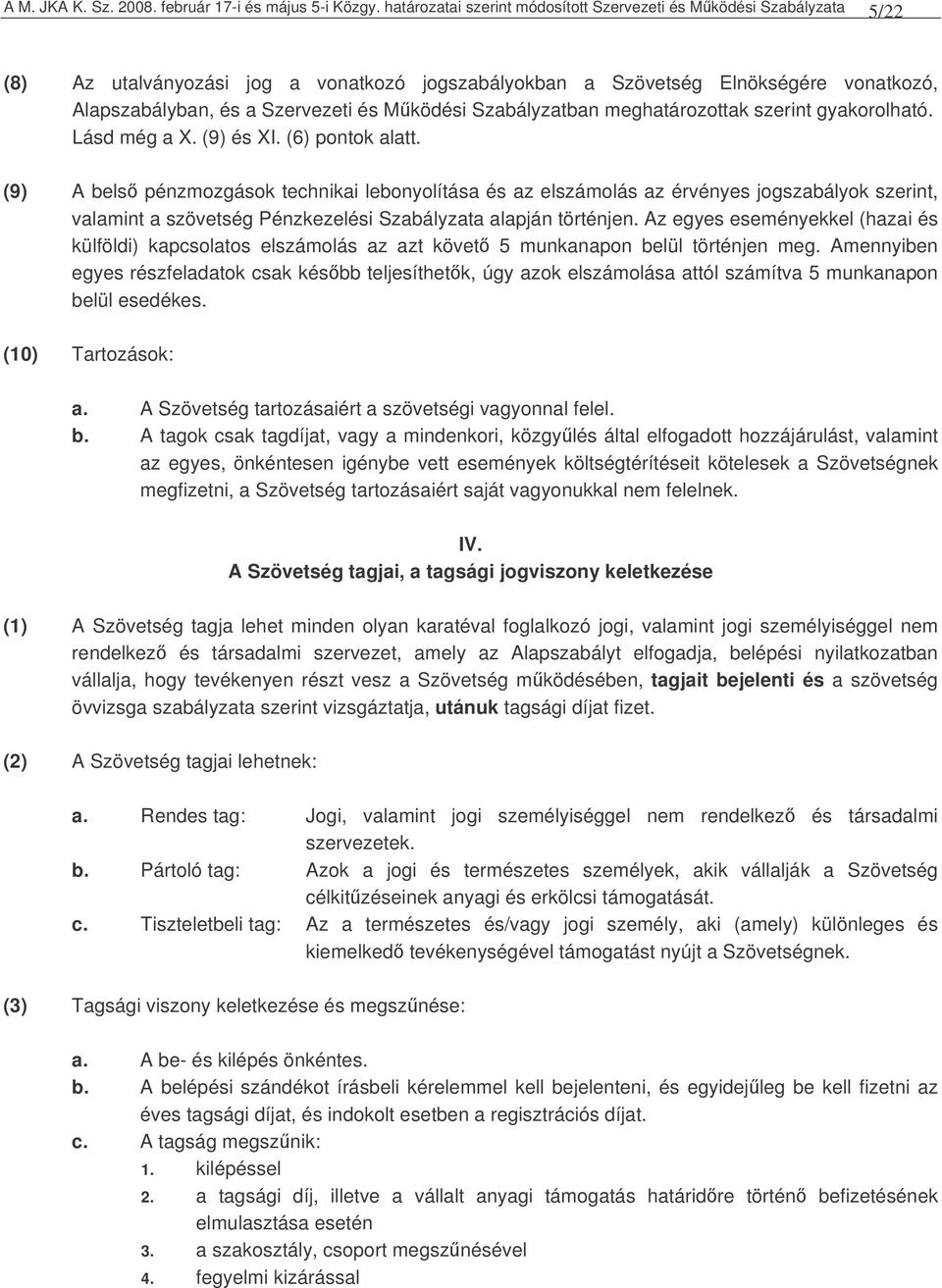 A M. JKA K. Sz. 2008. február 17-i és május 5-i Közgy. határozatai szerint módosított Szervezeti és Működési Szabályzata 5/22

(8) Az utalványozási jog a vonatkozó jogszabályokban a Szövetség Elnökségére vonatkozó, Alapszabályban, és a Szervezeti és Működési Szabályzatban meghatározottak szerint gyakorolható. Lásd még a X. (9) és XI. (6) pontok alatt.

(9) A belső pénzmozgások technikai lebonyolítása és az elszámolás az érvényes jogszabályok szerint, valamint a szövetség Pénzkezelési Szabályzata alapján történjen. Az egyes eseményekkel (hazai és külföldi) kapcsolatos elszámolás az azt követő 5 munkanapon belül történjen meg. Amennyiben egyes részfeladatok csak később teljesíthetők, úgy azok elszámolása attól számítva 5 munkanapon belül esedékes.

(10) Tartozások:

a. A Szövetség tartozásaiért a szövetségi vagyonnal felel.
b. A tagok csak tagdíjat, vagy a mindenkori, közgyűlés által elfogadott hozzájárulást, valamint az egyes, önkéntesen igénybe vett események költségtérítéseit kötelesek a Szövetségnek megfizetni, a Szövetség tartozásaiért saját vagyonukkal nem felelnek.

IV.
A Szövetség tagjai, a tagsági jogviszony keletkezése

(1) A Szövetség tagja lehet minden olyan karatéval foglalkozó jogi, valamint jogi személyiséggel nem rendelkező és társadalmi szervezet, amely az Alapszabályt elfogadja, belépési nyilatkozatban vállalja, hogy tevékenyen részt vesz a Szövetség működésében, tagjait bejelenti és a szövetség övvizsga szabályzata szerint vizsgáztatja, utánuk tagsági díjat fizet.

(2) A Szövetség tagjai lehetnek:

a. Rendes tag: Jogi, valamint jogi személyiséggel nem rendelkező és társadalmi szervezetek.
b. Pártoló tag: Azok a jogi és természetes személyek, akik vállalják a Szövetség célkitűzéseinek anyagi és erkölcsi támogatását.
c. Tiszteletbeli tag: Az a természetes és/vagy jogi személy, aki (amely) különleges és kiemelkedő tevékenységével támogatást nyújt a Szövetségnek.

(3) Tagsági viszony keletkezése és megszűnése:

a. A be- és kilépés önkéntes.
b. A belépési szándékot írásbeli kérelemmel kell bejelenteni, és egyidejűleg be kell fizetni az éves tagsági díjat, és indokolt esetben a regisztrációs díjat.
c. A tagság megszűnik:
1. kilépéssel
2. a tagsági díj, illetve a vállalt anyagi támogatás határidőre történő befizetésének elmulasztása esetén
3. a szakosztály, csoport megszűnésével
4. fegyelmi kizárással